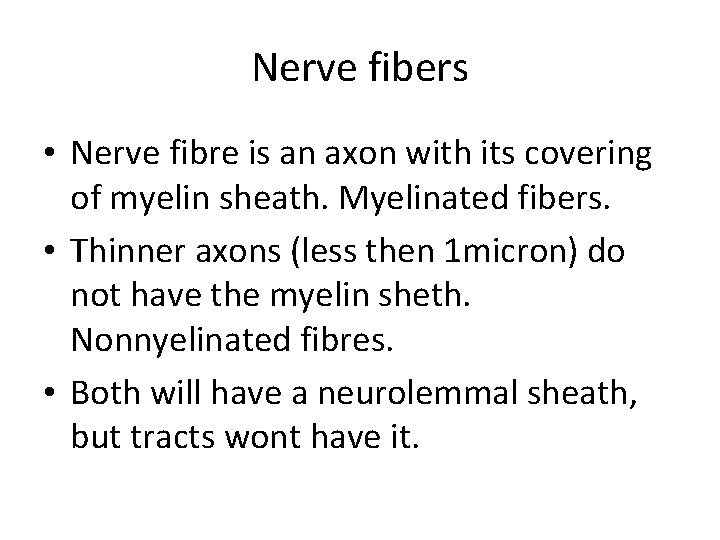 Nerve fibers

• Nerve fibre is an axon with its covering of myelin sheath. Myelinated fibers.
• Thinner axons (less then 1micron) do not have the myelin sheth. Nonnyelinated fibres.
• Both will have a neurolemmal sheath, but tracts wont have it.